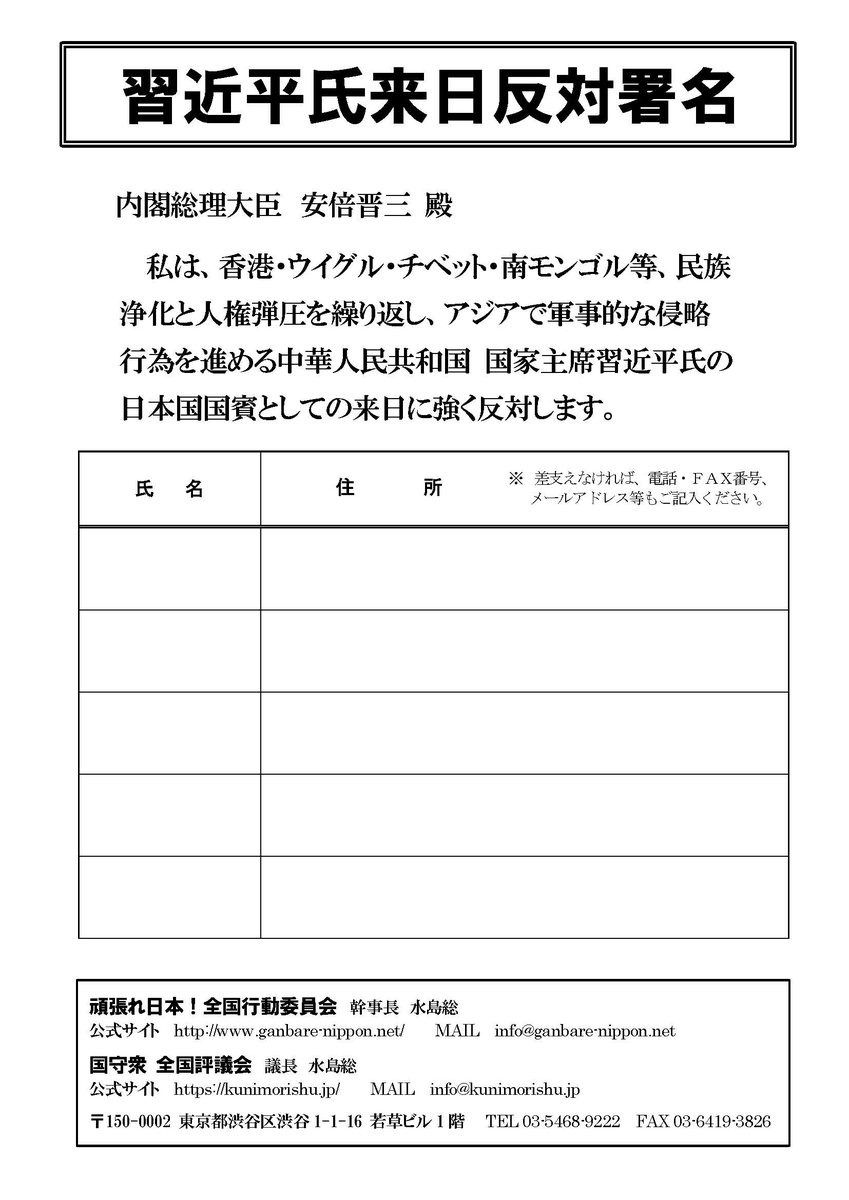 習近平氏来日反対署名

内閣総理大臣　安倍晋三　殿

私は、香港・ウイグル・チベット・南モンゴル等、民族浄化と人権弾圧を繰り返し、アジアで軍事的な侵略行為を進める中華人民共和国 国家主席習近平氏の日本国国賓としての来日に強く反対します。

| 氏　名 | 住　　所　※ 差支えなければ、電話・FAX番号、メールアドレス等もご記入ください。 |
|---|---|
| | |
| | |
| | |
| | |
| | |

頑張れ日本！全国行動委員会　幹事長　水島総
公式サイト　http://www.ganbare-nippon.net/　MAIL　info@ganbare-nippon.net
国守衆 全国評議会　議長　水島総
公式サイト　https://kunimorishu.jp/　MAIL　info@kunimorishu.jp
〒150-0002 東京都渋谷区渋谷 1-1-16 若草ビル 1 階　TEL 03-5468-9222　FAX 03-6419-3826